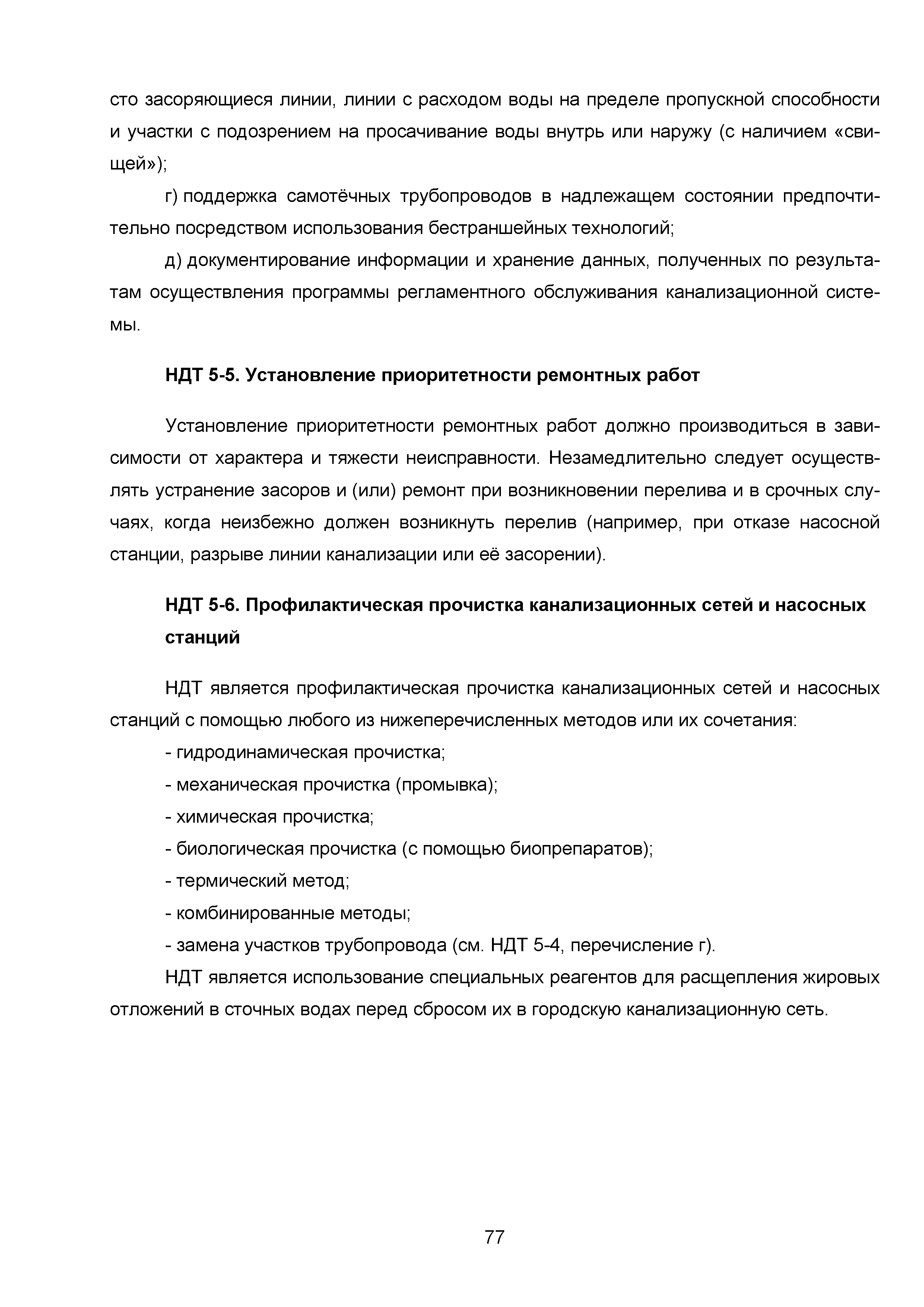 сто засоряющиеся линии, линии с расходом воды на пределе пропускной способности и участки с подозрением на просачивание воды внутрь или наружу (с наличием «свищей»);

г) поддержка самотёчных трубопроводов в надлежащем состоянии предпочтительно посредством использования бестраншейных технологий;

д) документирование информации и хранение данных, полученных по результатам осуществления программы регламентного обслуживания канализационной системы.

НДТ 5-5. Установление приоритетности ремонтных работ

Установление приоритетности ремонтных работ должно производиться в зависимости от характера и тяжести неисправности. Незамедлительно следует осуществлять устранение засоров и (или) ремонт при возникновении перелива и в срочных случаях, когда неизбежно должен возникнуть перелив (например, при отказе насосной станции, разрыве линии канализации или её засорении).

НДТ 5-6. Профилактическая прочистка канализационных сетей и насосных станций

НДТ является профилактическая прочистка канализационных сетей и насосных станций с помощью любого из нижеперечисленных методов или их сочетания:

- гидродинамическая прочистка;

- механическая прочистка (промывка);

- химическая прочистка;

- биологическая прочистка (с помощью биопрепаратов);

- термический метод;

- комбинированные методы;

- замена участков трубопровода (см. НДТ 5-4, перечисление г).

НДТ является использование специальных реагентов для расщепления жировых отложений в сточных водах перед сбросом их в городскую канализационную сеть.

77